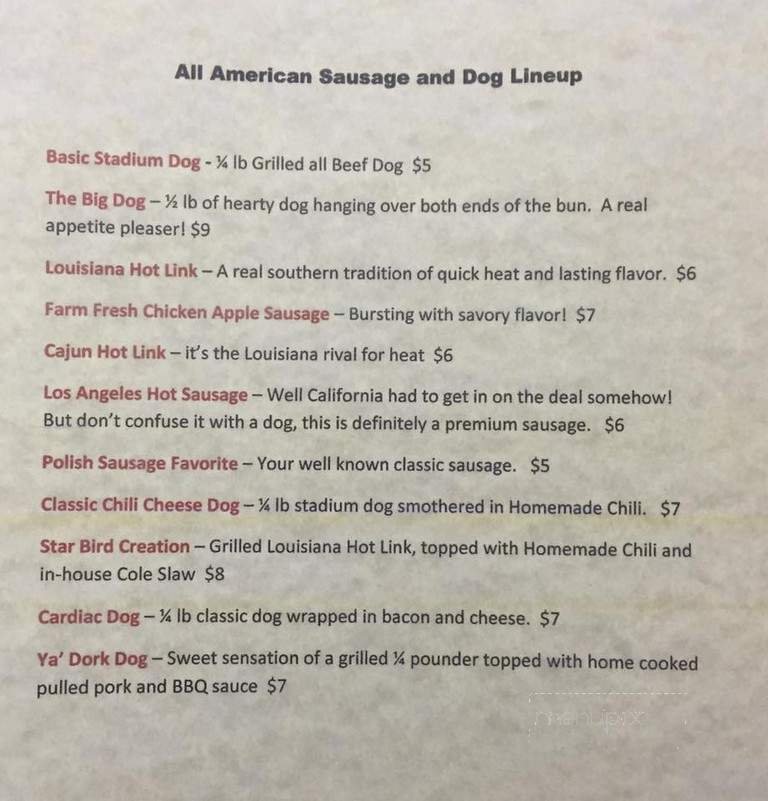 All American Sausage and Dog Lineup

Basic Stadium Dog - ¼ lb Grilled all Beef Dog $5

The Big Dog – ½ lb of hearty dog hanging over both ends of the bun. A real appetite pleaser! $9

Louisiana Hot Link – A real southern tradition of quick heat and lasting flavor. $6

Farm Fresh Chicken Apple Sausage – Bursting with savory flavor! $7

Cajun Hot Link – it's the Louisiana rival for heat $6

Los Angeles Hot Sausage – Well California had to get in on the deal somehow! But don't confuse it with a dog, this is definitely a premium sausage. $6

Polish Sausage Favorite – Your well known classic sausage. $5

Classic Chili Cheese Dog – ¼ lb stadium dog smothered in Homemade Chili. $7

Star Bird Creation – Grilled Louisiana Hot Link, topped with Homemade Chili and in-house Cole Slaw $8

Cardiac Dog – ¼ lb classic dog wrapped in bacon and cheese. $7

Ya' Dork Dog – Sweet sensation of a grilled ¼ pounder topped with home cooked pulled pork and BBQ sauce $7

menupix